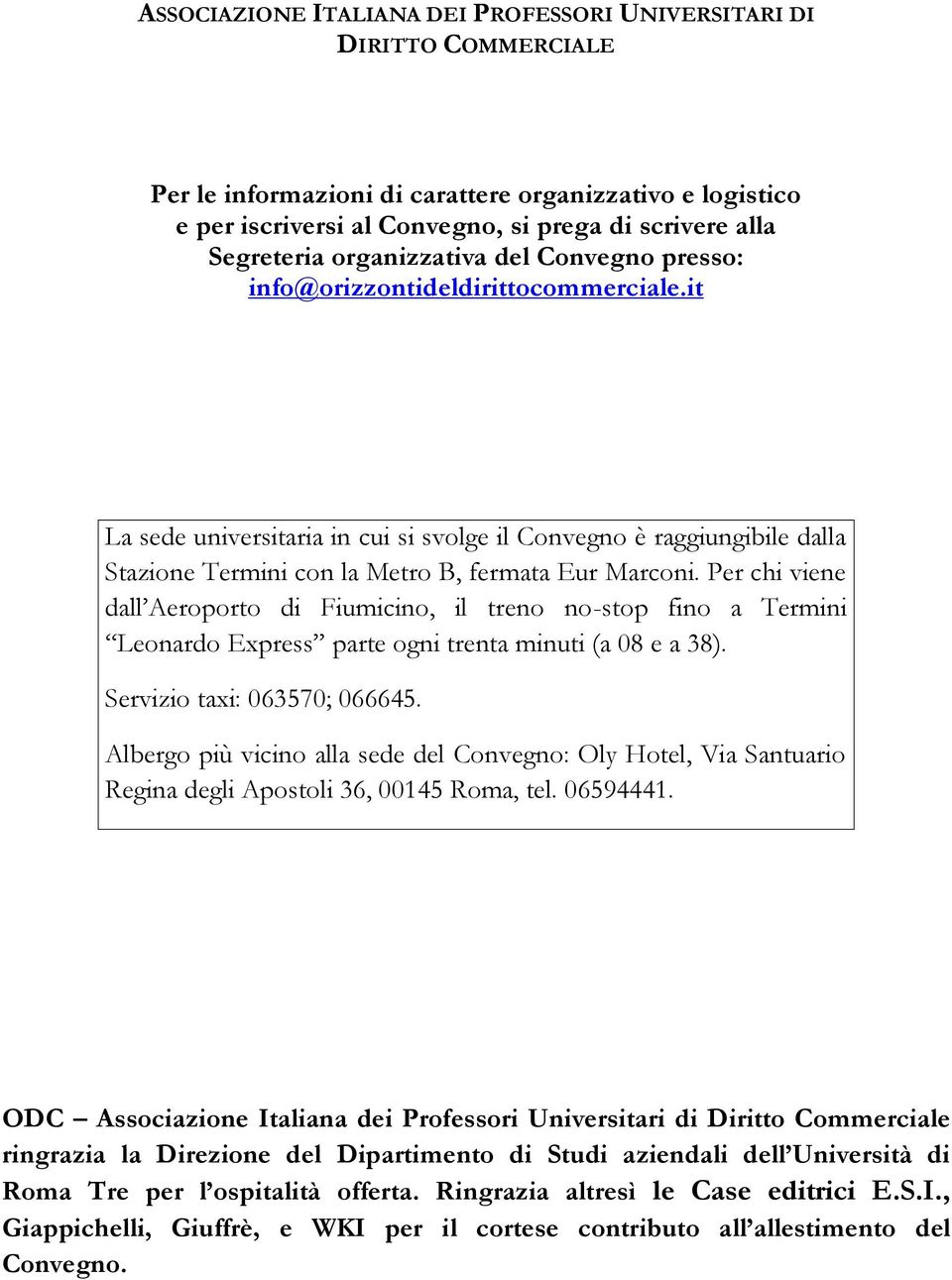 ASSOCIAZIONE ITALIANA DEI PROFESSORI UNIVERSITARI DI DIRITTO COMMERCIALE

Per le informazioni di carattere organizzativo e logistico e per iscriversi al Convegno, si prega di scrivere alla Segreteria organizzativa del Convegno presso: info@orizzontideldirittocommerciale.it

La sede universitaria in cui si svolge il Convegno è raggiungibile dalla Stazione Termini con la Metro B, fermata Eur Marconi. Per chi viene dall'Aeroporto di Fiumicino, il treno no-stop fino a Termini "Leonardo Express" parte ogni trenta minuti (a 08 e a 38).

Servizio taxi: 063570; 066645.

Albergo più vicino alla sede del Convegno: Oly Hotel, Via Santuario Regina degli Apostoli 36, 00145 Roma, tel. 06594441.

ODC – Associazione Italiana dei Professori Universitari di Diritto Commerciale ringrazia la Direzione del Dipartimento di Studi aziendali dell'Università di Roma Tre per l'ospitalità offerta. Ringrazia altresì le Case editrici E.S.I., Giappichelli, Giuffrè, e WKI per il cortese contributo all'allestimento del Convegno.